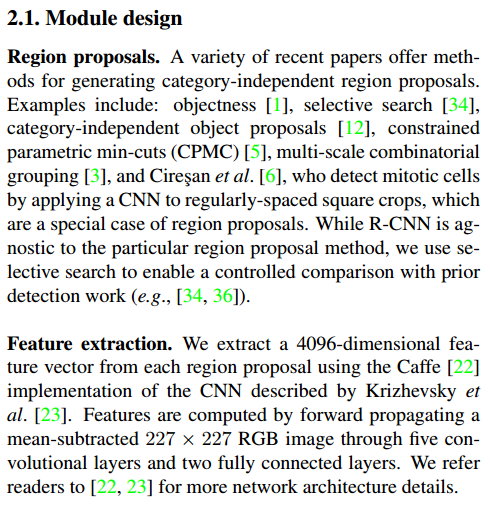 2.1. Module design

Region proposals. A variety of recent papers offer methods for generating category-independent region proposals. Examples include: objectness [1], selective search [34], category-independent object proposals [12], constrained parametric min-cuts (CPMC) [5], multi-scale combinatorial grouping [3], and Cireşan et al. [6], who detect mitotic cells by applying a CNN to regularly-spaced square crops, which are a special case of region proposals. While R-CNN is agnostic to the particular region proposal method, we use selective search to enable a controlled comparison with prior detection work (e.g., [34, 36]).

Feature extraction. We extract a 4096-dimensional feature vector from each region proposal using the Caffe [22] implementation of the CNN described by Krizhevsky et al. [23]. Features are computed by forward propagating a mean-subtracted $227 \times 227$ RGB image through five convolutional layers and two fully connected layers. We refer readers to [22, 23] for more network architecture details.